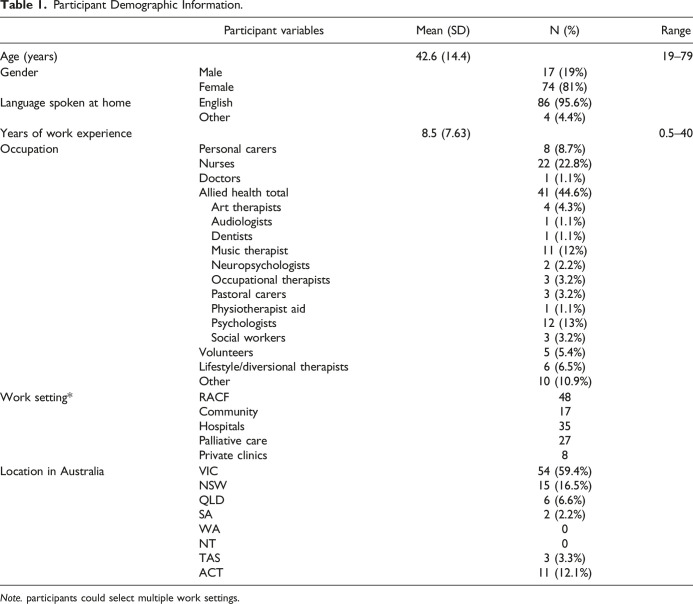 Table 1. Participant Demographic Information.

|  | Participant variables | Mean (SD) | N (%) | Range |
|---|---|---|---|---|
| Age (years) |  | 42.6 (14.4) |  | 19–79 |
| Gender | Male |  | 17 (19%) |  |
|  | Female |  | 74 (81%) |  |
| Language spoken at home | English |  | 86 (95.6%) |  |
|  | Other |  | 4 (4.4%) |  |
| Years of work experience |  | 8.5 (7.63) |  | 0.5–40 |
| Occupation | Personal carers |  | 8 (8.7%) |  |
|  | Nurses |  | 22 (22.8%) |  |
|  | Doctors |  | 1 (1.1%) |  |
|  | Allied health total |  | 41 (44.6%) |  |
|  | Art therapists |  | 4 (4.3%) |  |
|  | Audiologists |  | 1 (1.1%) |  |
|  | Dentists |  | 1 (1.1%) |  |
|  | Music therapist |  | 11 (12%) |  |
|  | Neuropsychologists |  | 2 (2.2%) |  |
|  | Occupational therapists |  | 3 (3.2%) |  |
|  | Pastoral carers |  | 3 (3.2%) |  |
|  | Physiotherapist aid |  | 1 (1.1%) |  |
|  | Psychologists |  | 12 (13%) |  |
|  | Social workers |  | 3 (3.2%) |  |
|  | Volunteers |  | 5 (5.4%) |  |
|  | Lifestyle/diversional therapists |  | 6 (6.5%) |  |
|  | Other |  | 10 (10.9%) |  |
| Work setting* | RACF |  | 48 |  |
|  | Community |  | 17 |  |
|  | Hospitals |  | 35 |  |
|  | Palliative care |  | 27 |  |
|  | Private clinics |  | 8 |  |
| Location in Australia | VIC |  | 54 (59.4%) |  |
|  | NSW |  | 15 (16.5%) |  |
|  | QLD |  | 6 (6.6%) |  |
|  | SA |  | 2 (2.2%) |  |
|  | WA |  | 0 |  |
|  | NT |  | 0 |  |
|  | TAS |  | 3 (3.3%) |  |
|  | ACT |  | 11 (12.1%) |  |

Note. participants could select multiple work settings.